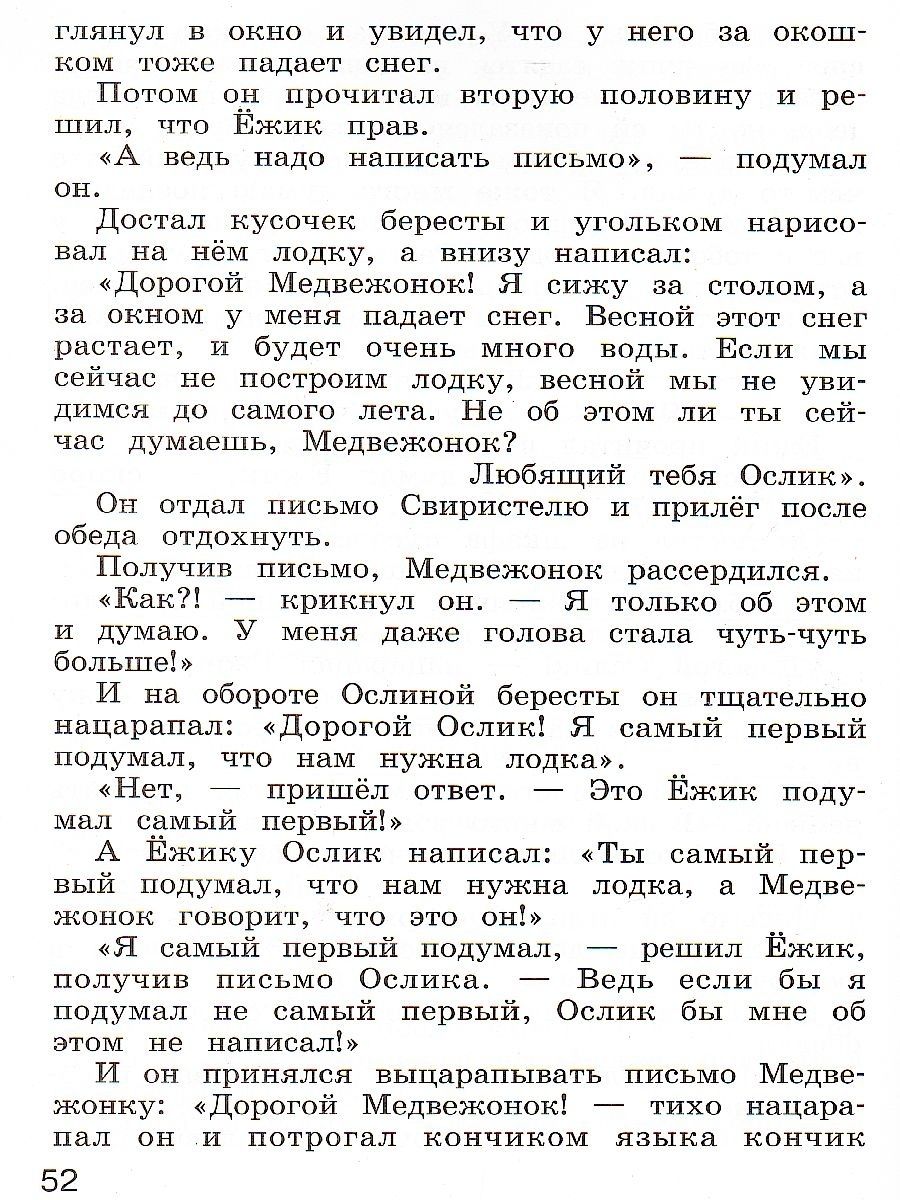 глянул в окно и увидел, что у него за окошком тоже падает снег.

Потом он прочитал вторую половину и решил, что Ёжик прав.

«А ведь надо написать письмо», — подумал он.

Достал кусочек бересты и угольком нарисовал на нём лодку, а внизу написал:

«Дорогой Медвежонок! Я сижу за столом, а за окном у меня падает снег. Весной этот снег растает, и будет очень много воды. Если мы сейчас не построим лодку, весной мы не увидимся до самого лета. Не об этом ли ты сейчас думаешь, Медвежонок?

Любящий тебя Ослик».

Он отдал письмо Свиристелю и прилёг после обеда отдохнуть.

Получив письмо, Медвежонок рассердился.

«Как?! — крикнул он. — Я только об этом и думаю. У меня даже голова стала чуть-чуть больше!»

И на обороте Ослиной бересты он тщательно нацарапал: «Дорогой Ослик! Я самый первый подумал, что нам нужна лодка».

«Нет, — пришёл ответ. — Это Ёжик подумал самый первый!»

А Ёжику Ослик написал: «Ты самый первый подумал, что нам нужна лодка, а Медвежонок говорит, что это он!»

«Я самый первый подумал, — решил Ёжик, получив письмо Ослика. — Ведь если бы я подумал не самый первый, Ослик бы мне об этом не написал!»

И он принялся выцарапывать письмо Медвежонку: «Дорогой Медвежонок! — тихо нацарапал он и потрогал кончиком языка кончик

52